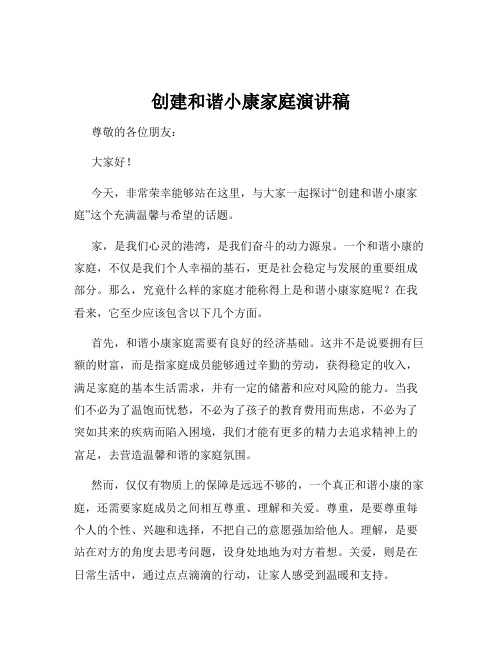 创建和谐小康家庭演讲稿

尊敬的各位朋友：

大家好！

今天，非常荣幸能够站在这里，与大家一起探讨“创建和谐小康家庭”这个充满温馨与希望的话题。

家，是我们心灵的港湾，是我们奋斗的动力源泉。一个和谐小康的家庭，不仅是我们个人幸福的基石，更是社会稳定与发展的重要组成部分。那么，究竟什么样的家庭才能称得上是和谐小康家庭呢？在我看来，它至少应该包含以下几个方面。

首先，和谐小康家庭需要有良好的经济基础。这并不是说要拥有巨额的财富，而是指家庭成员能够通过辛勤的劳动，获得稳定的收入，满足家庭的基本生活需求，并有一定的储蓄和应对风险的能力。当我们不必为了温饱而忧愁，不必为了孩子的教育费用而焦虑，不必为了突如其来的疾病而陷入困境，我们才能有更多的精力去追求精神上的富足，去营造温馨和谐的家庭氛围。

然而，仅仅有物质上的保障是远远不够的，一个真正和谐小康的家庭，还需要家庭成员之间相互尊重、理解和关爱。尊重，是要尊重每个人的个性、兴趣和选择，不把自己的意愿强加给他人。理解，是要站在对方的角度去思考问题，设身处地地为对方着想。关爱，则是在日常生活中，通过点点滴滴的行动，让家人感受到温暖和支持。